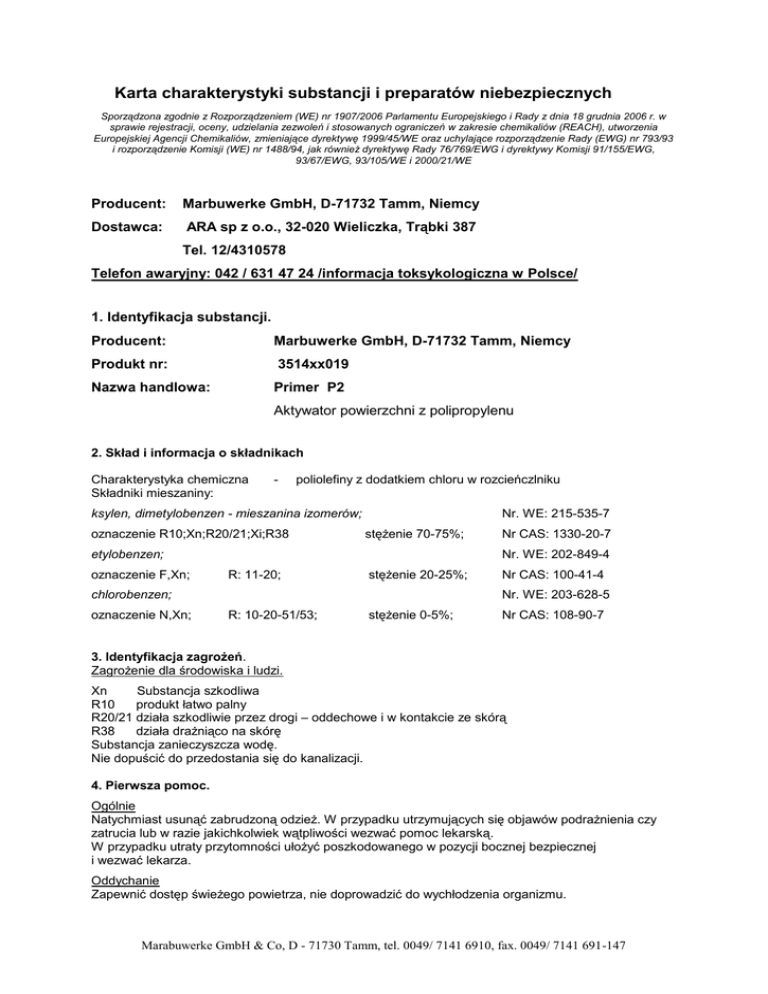 Karta charakterystyki substancji i preparatów niebezpiecznych

Sporządzona zgodnie z Rozporządzeniem (WE) nr 1907/2006 Parlamentu Europejskiego i Rady z dnia 18 grudnia 2006 r. w sprawie rejestracji, oceny, udzielania zezwoleń i stosowanych ograniczeń w zakresie chemikaliów (REACH), utworzenia Europejskiej Agencji Chemikaliów, zmieniające dyrektywę 1999/45/WE oraz uchylające rozporządzenie Rady (EWG) nr 793/93 i rozporządzenie Komisji (WE) nr 1488/94, jak również dyrektywę Rady 76/769/EWG i dyrektywy Komisji 91/155/EWG, 93/67/EWG, 93/105/WE i 2000/21/WE

Producent: Marbuwerke GmbH, D-71732 Tamm, Niemcy

Dostawca: ARA sp z o.o., 32-020 Wieliczka, Trąbki 387

Tel. 12/4310578

Telefon awaryjny: 042 / 631 47 24 /informacja toksykologiczna w Polsce/

1. Identyfikacja substancji.

Producent: Marbuwerke GmbH, D-71732 Tamm, Niemcy

Produkt nr: 3514xx019

Nazwa handlowa: Primer P2

Aktywator powierzchni z polipropylenu

2. Skład i informacja o składnikach

Charakterystyka chemiczna - poliolefiny z dodatkiem chloru w rozcieńczlniku
Składniki mieszaniny:

ksylen, dimetylobenzen - mieszanina izomerów; Nr. WE: 215-535-7

oznaczenie R10;Xn;R20/21;Xi;R38 stężenie 70-75%; Nr CAS: 1330-20-7

etylobenzen; Nr. WE: 202-849-4

oznaczenie F,Xn; R: 11-20; stężenie 20-25%; Nr CAS: 100-41-4

chlorobenzen; Nr. WE: 203-628-5

oznaczenie N,Xn; R: 10-20-51/53; stężenie 0-5%; Nr CAS: 108-90-7

3. Identyfikacja zagrożeń.
Zagrożenie dla środowiska i ludzi.

Xn Substancja szkodliwa
R10 produkt łatwo palny
R20/21 działa szkodliwie przez drogi – oddechowe i w kontakcie ze skórą
R38 działa drażniąco na skórę
Substancja zanieczyszcza wodę.
Nie dopuścić do przedostania się do kanalizacji.

4. Pierwsza pomoc.

Ogólnie
Natychmiast usunąć zabrudzoną odzież. W przypadku utrzymujących się objawów podrażnienia czy zatrucia lub w razie jakichkolwiek wątpliwości wezwać pomoc lekarską.
W przypadku utraty przytomności ułożyć poszkodowanego w pozycji bocznej bezpiecznej i wezwać lekarza.

Oddychanie
Zapewnić dostęp świeżego powietrza, nie doprowadzić do wychłodzenia organizmu.

Marabuwerke GmbH & Co, D - 71730 Tamm, tel. 0049/ 7141 6910, fax. 0049/ 7141 691-147